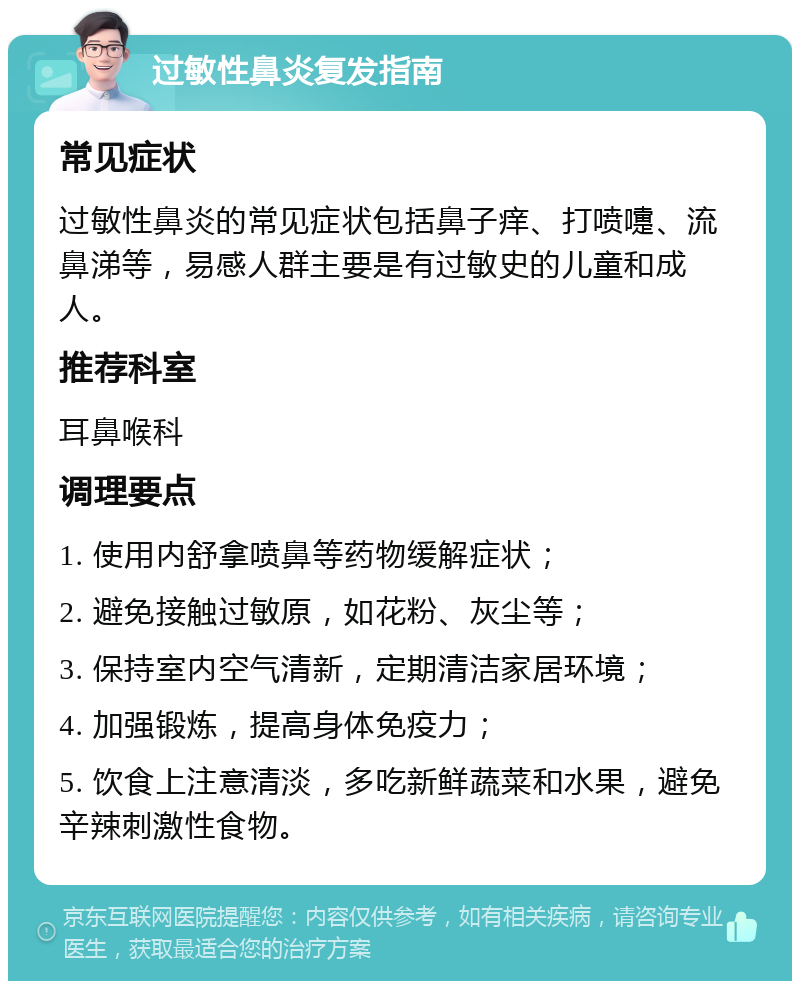 过敏性鼻炎复发指南

常见症状

过敏性鼻炎的常见症状包括鼻子痒、打喷嚏、流鼻涕等，易感人群主要是有过敏史的儿童和成人。

推荐科室

耳鼻喉科

调理要点

1. 使用内舒拿喷鼻等药物缓解症状；

2. 避免接触过敏原，如花粉、灰尘等；

3. 保持室内空气清新，定期清洁家居环境；

4. 加强锻炼，提高身体免疫力；

5. 饮食上注意清淡，多吃新鲜蔬菜和水果，避免辛辣刺激性食物。

京东互联网医院提醒您：内容仅供参考，如有相关疾病，请咨询专业医生，获取最适合您的治疗方案